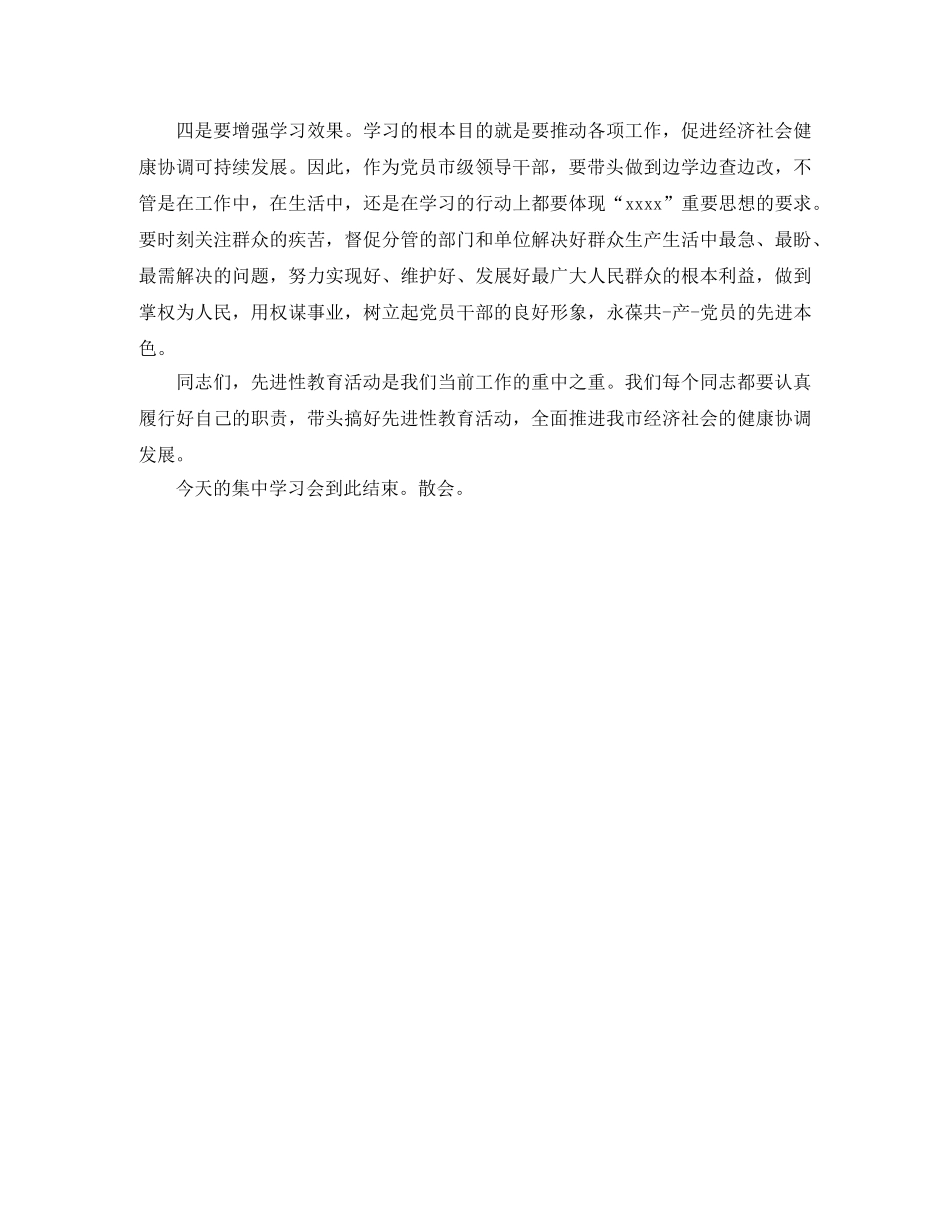 四是要增强学习效果。学习的根本目的就是要推动各项工作，促进经济社会健康协调可持续发展。因此，作为党员市级领导干部，要带头做到边学边查边改，不管是在工作中，在生活中，还是在学习的行动上都要体现“xxxx”重要思想的要求。要时刻关注群众的疾苦，督促分管的部门和单位解决好群众生产生活中最急、最盼、最需解决的问题，努力实现好、维护好、发展好最广大人民群众的根本利益，做到掌权为人民，用权谋事业，树立起党员干部的良好形象，永葆共-产-党员的先进本色。

同志们，先进性教育活动是我们当前工作的重中之重。我们每个同志都要认真履行好自己的职责，带头搞好先进性教育活动，全面推进我市经济社会的健康协调发展。

今天的集中学习会到此结束。散会。